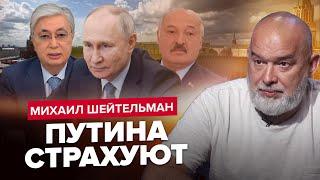 МИХАИЛ ШЕЙТЕЛЬМАН
ПУТИНА СТРАХУЮТ